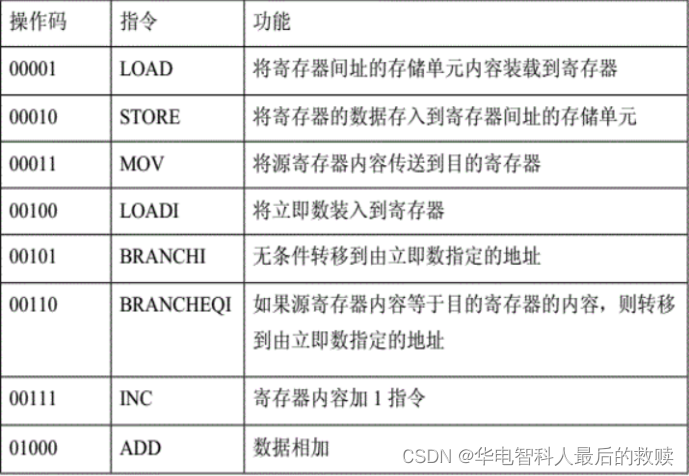 | 操作码 | 指令 | 功能 |
|---|---|---|
| 00001 | LOAD | 将寄存器间址的存储单元内容装载到寄存器 |
| 00010 | STORE | 将寄存器的数据存入到寄存器间址的存储单元 |
| 00011 | MOV | 将源寄存器内容传送到目的寄存器 |
| 00100 | LOADI | 将立即数装入到寄存器 |
| 00101 | BRANCHI | 无条件转移到由立即数指定的地址 |
| 00110 | BRANCHEQI | 如果源寄存器内容等于目的寄存器的内容，则转移到由立即数指定的地址 |
| 00111 | INC | 寄存器内容加 1 指令 |
| 01000 | ADD | 数据相加 |

CSDN @华电智科人最后的救赎